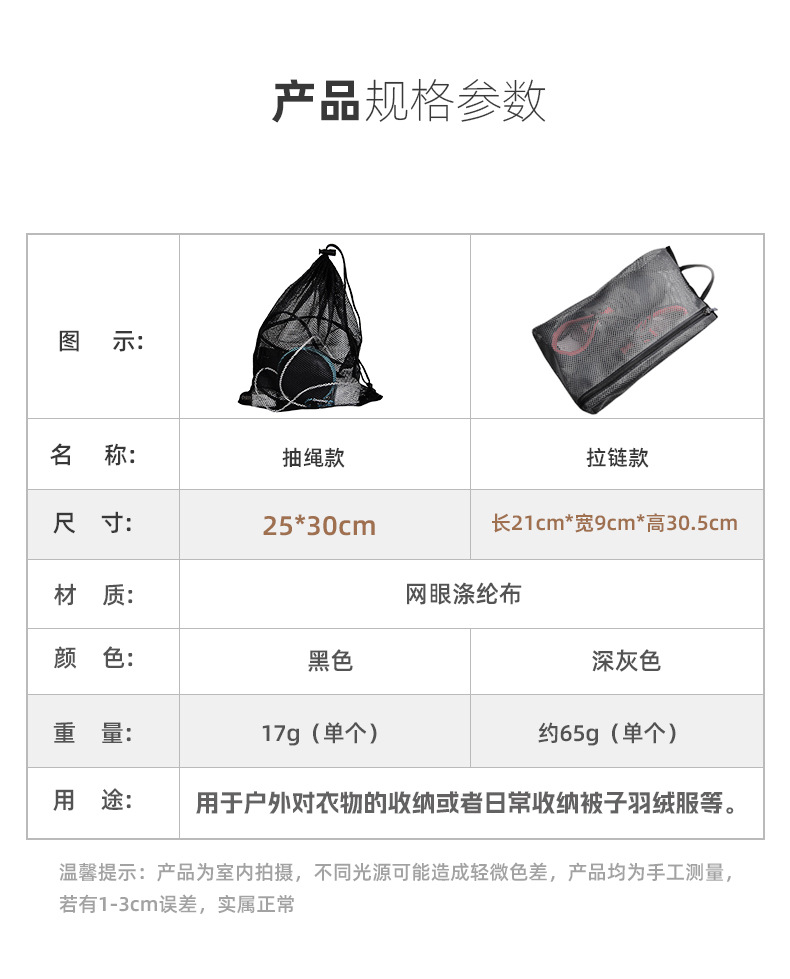 产品规格参数

| 图 示: | | |
|---|---|---|
| 名 称: | 抽绳款 | 拉链款 |
| 尺 寸: | 25*30cm | 长21cm*宽9cm*高30.5cm |
| 材 质: | 网眼涤纶布 | |
| 颜 色: | 黑色 | 深灰色 |
| 重 量: | 17g（单个） | 约65g（单个） |
| 用 途: | 用于户外对衣物的收纳或者日常收纳被子羽绒服等。 | |

温馨提示：产品为室内拍摄，不同光源可能造成轻微色差，产品均为手工测量，若有1-3cm误差，实属正常